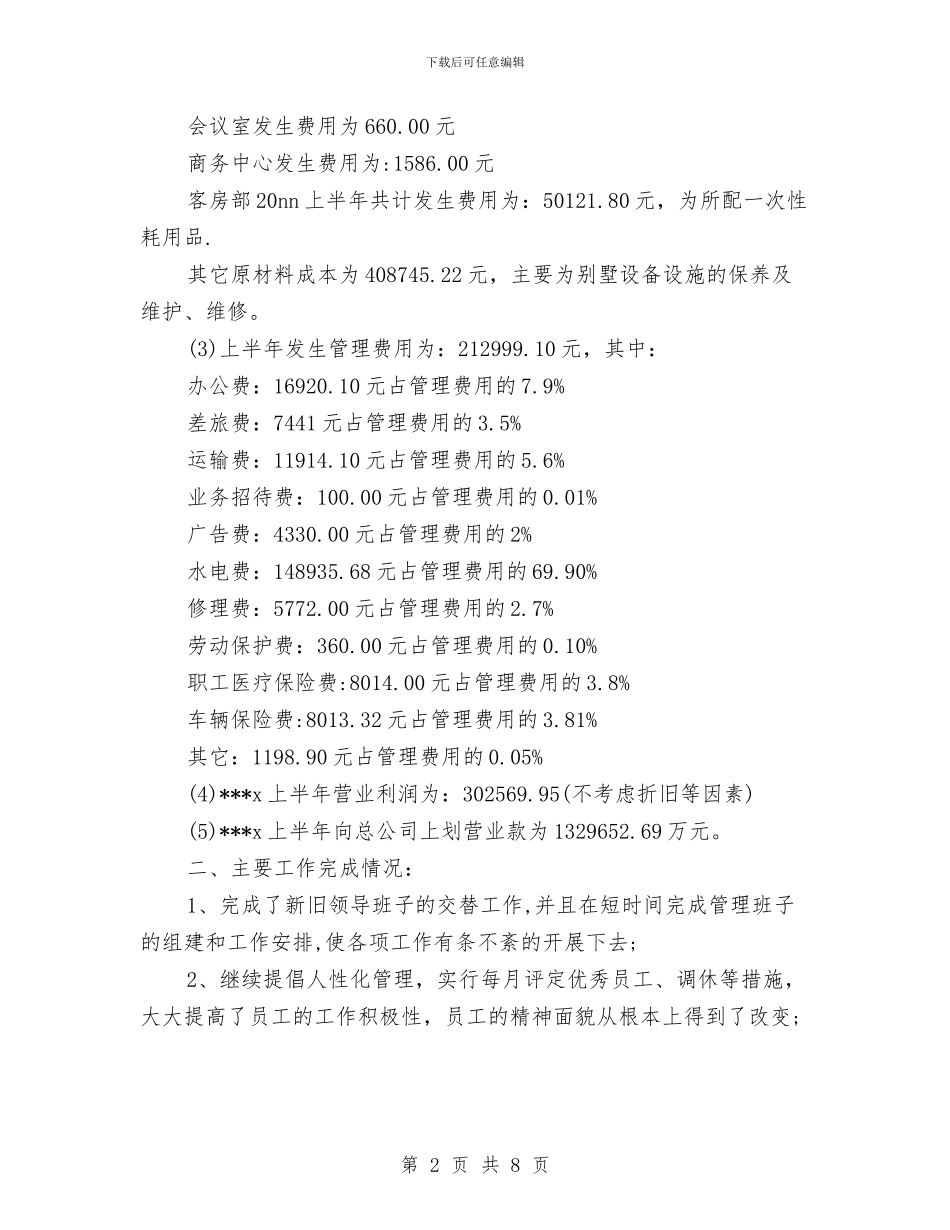 下载后可任意编辑

会议室发生费用为660.00元

商务中心发生费用为:1586.00元

客房部20nn上半年共计发生费用为：50121.80元，为所配一次性耗用品.

其它原材料成本为408745.22元，主要为别墅设备设施的保养及维护、维修。

(3)上半年发生管理费用为：212999.10元，其中：

办公费：16920.10元占管理费用的7.9%

差旅费：7441元占管理费用的3.5%

运输费：11914.10元占管理费用的5.6%

业务招待费：100.00元占管理费用的0.01%

广告费：4330.00元占管理费用的2%

水电费：148935.68元占管理费用的69.90%

修理费：5772.00元占管理费用的2.7%

劳动保护费：360.00元占管理费用的0.10%

职工医疗保险费:8014.00元占管理费用的3.8%

车辆保险费:8013.32元占管理费用的3.81%

其它：1198.90元占管理费用的0.05%

(4)***x上半年营业利润为：302569.95(不考虑折旧等因素)

(5)***x上半年向总公司上划营业款为1329652.69万元。

二、主要工作完成情况：

1、完成了新旧领导班子的交替工作,并且在短时间完成管理班子的组建和工作安排,使各项工作有条不紊的开展下去；

2、继续提倡人性化管理，实行每月评定优秀员工、调休等措施，大大提高了员工的工作积极性，员工的精神面貌从根本上得到了改变；

第 2 页 共 8 页